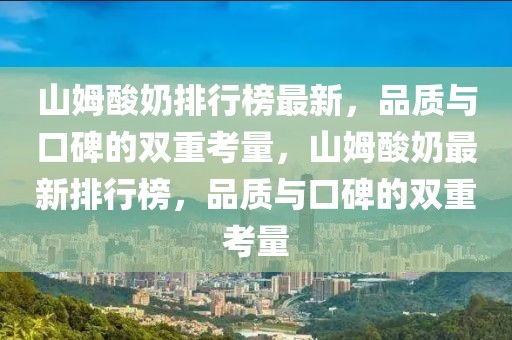 山姆酸奶排行榜最新，品质与口碑的双重考量，山姆酸奶最新排行榜，品质与口碑的双重考量